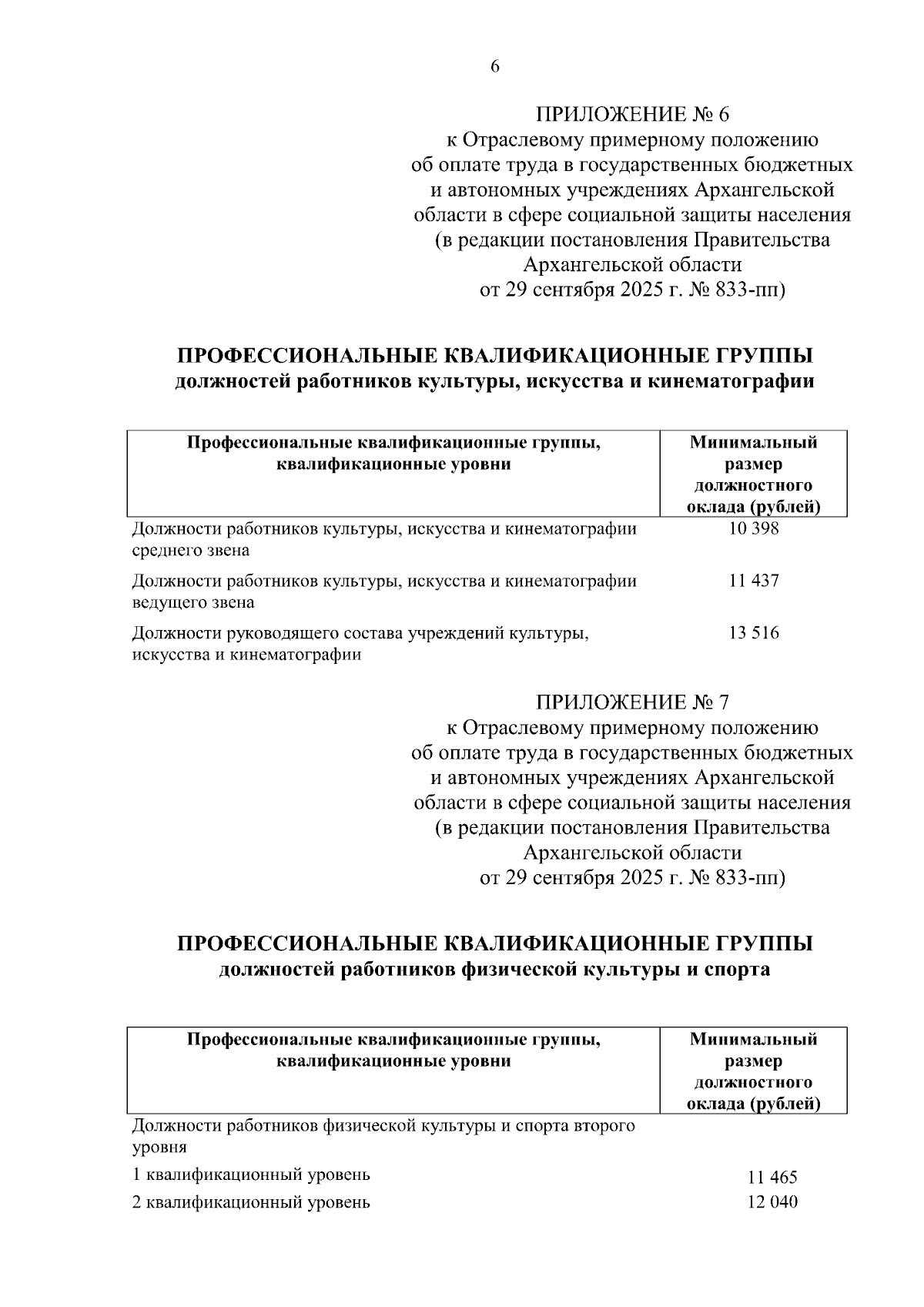 6

ПРИЛОЖЕНИЕ № 6
к Отраслевому примерному положению об оплате труда в государственных бюджетных и автономных учреждениях Архангельской области в сфере социальной защиты населения (в редакции постановления Правительства Архангельской области от 29 сентября 2025 г. № 833-пп)

ПРОФЕССИОНАЛЬНЫЕ КВАЛИФИКАЦИОННЫЕ ГРУППЫ
должностей работников культуры, искусства и кинематографии

| Профессиональные квалификационные группы, квалификационные уровни | Минимальный размер должностного оклада (рублей) |
|---|---|
| Должности работников культуры, искусства и кинематографии среднего звена | 10 398 |
| Должности работников культуры, искусства и кинематографии ведущего звена | 11 437 |
| Должности руководящего состава учреждений культуры, искусства и кинематографии | 13 516 |

ПРИЛОЖЕНИЕ № 7
к Отраслевому примерному положению об оплате труда в государственных бюджетных и автономных учреждениях Архангельской области в сфере социальной защиты населения (в редакции постановления Правительства Архангельской области от 29 сентября 2025 г. № 833-пп)

ПРОФЕССИОНАЛЬНЫЕ КВАЛИФИКАЦИОННЫЕ ГРУППЫ
должностей работников физической культуры и спорта

| Профессиональные квалификационные группы, квалификационные уровни | Минимальный размер должностного оклада (рублей) |
|---|---|
| Должности работников физической культуры и спорта второго уровня | |
| 1 квалификационный уровень | 11 465 |
| 2 квалификационный уровень | 12 040 |